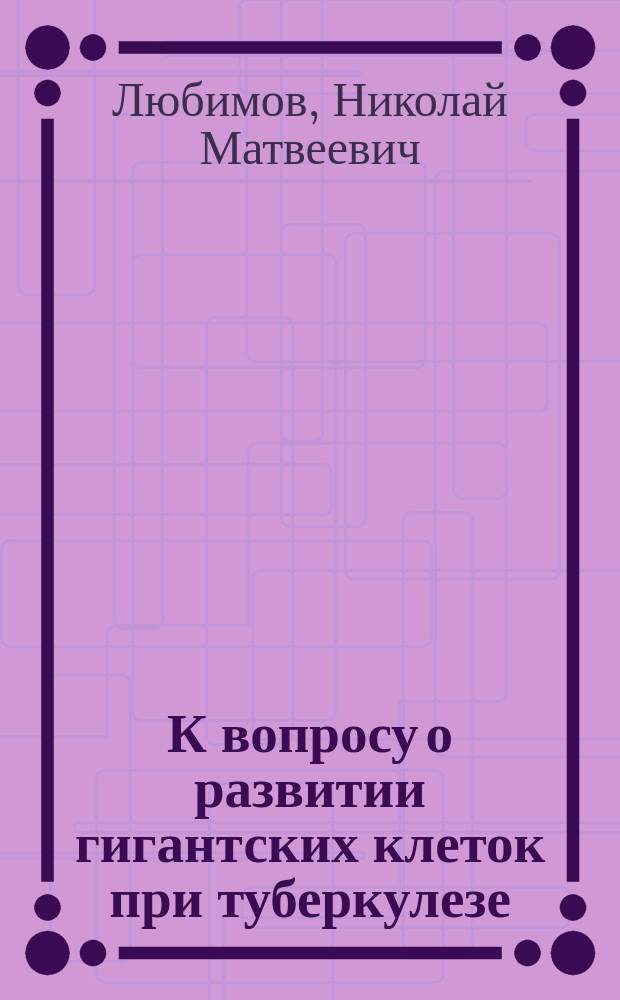 Любимов, Николай Матвеевич

К вопросу о развитии гигантских клеток при туберкулезе